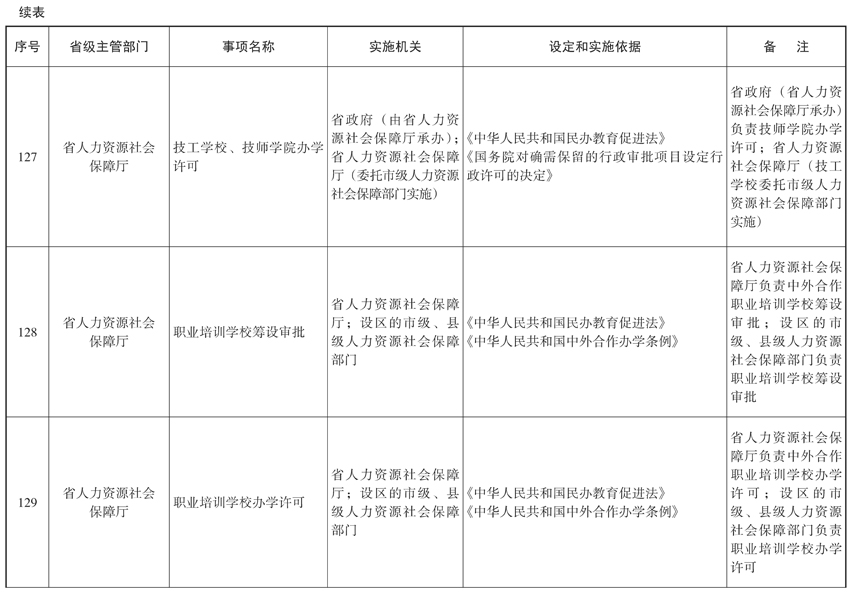 续表

| 序号 | 省级主管部门 | 事项名称 | 实施机关 | 设定和实施依据 | 备　注 |
|---|---|---|---|---|---|
| 127 | 省人力资源社会保障厅 | 技工学校、技师学院办学许可 | 省政府（由省人力资源社会保障厅承办）；省人力资源社会保障厅（委托市级人力资源社会保障部门实施） | 《中华人民共和国民办教育促进法》《国务院对确需保留的行政审批项目设定行政许可的决定》 | 省政府（省人力资源社会保障厅承办）负责技师学院办学许可；省人力资源社会保障厅（技工学校委托市级人力资源社会保障部门实施） |
| 128 | 省人力资源社会保障厅 | 职业培训学校筹设审批 | 省人力资源社会保障厅；设区的市级、县级人力资源社会保障部门 | 《中华人民共和国民办教育促进法》《中华人民共和国中外合作办学条例》 | 省人力资源社会保障厅负责中外合作职业培训学校筹设审批；设区的市级、县级人力资源社会保障部门负责职业培训学校筹设审批 |
| 129 | 省人力资源社会保障厅 | 职业培训学校办学许可 | 省人力资源社会保障厅；设区的市级、县级人力资源社会保障部门 | 《中华人民共和国民办教育促进法》《中华人民共和国中外合作办学条例》 | 省人力资源社会保障厅负责中外合作职业培训学校办学许可；设区的市级、县级人力资源社会保障部门负责职业培训学校办学许可 |